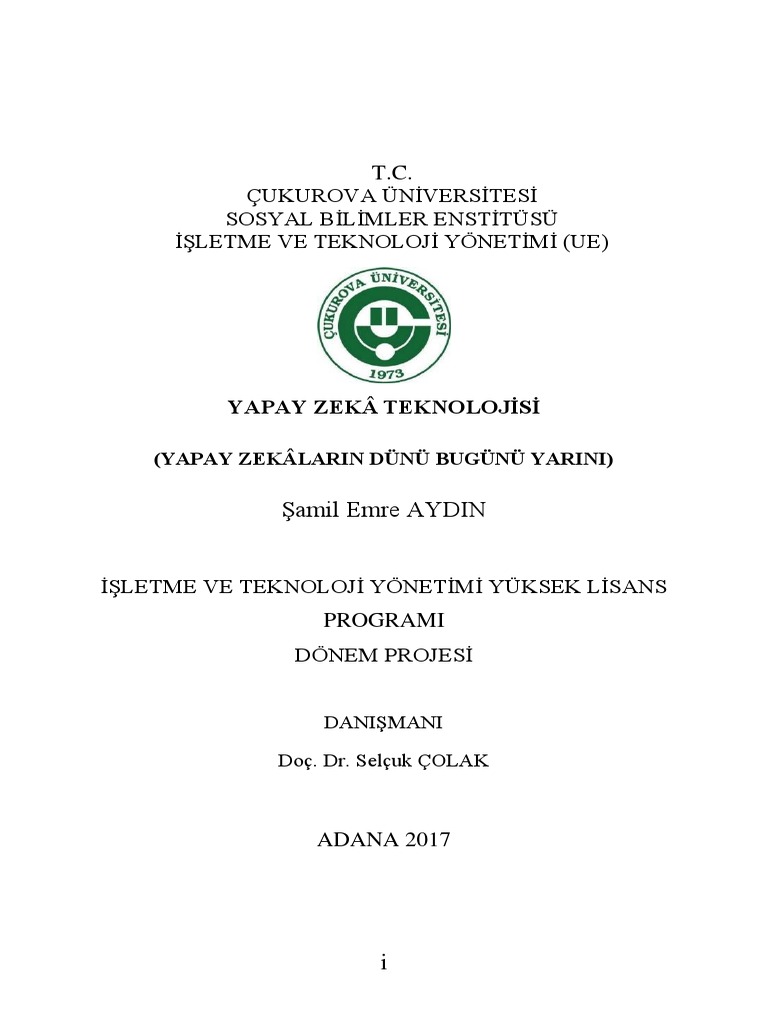 T.C.
ÇUKUROVA ÜNİVERSİTESİ
SOSYAL BİLİMLER ENSTİTÜSÜ
İŞLETME VE TEKNOLOJİ YÖNETİMİ (UE)

ÇUKUROVA ÜNİVERSİTESİ
1973

YAPAY ZEKÂ TEKNOLOJİSİ

(YAPAY ZEKÂLARIN DÜNÜ BUGÜNÜ YARINI)

Şamil Emre AYDIN

İŞLETME VE TEKNOLOJİ YÖNETİMİ YÜKSEK LİSANS PROGRAMI

DÖNEM PROJESİ

DANIŞMANI

Doç. Dr. Selçuk ÇOLAK

ADANA 2017

i